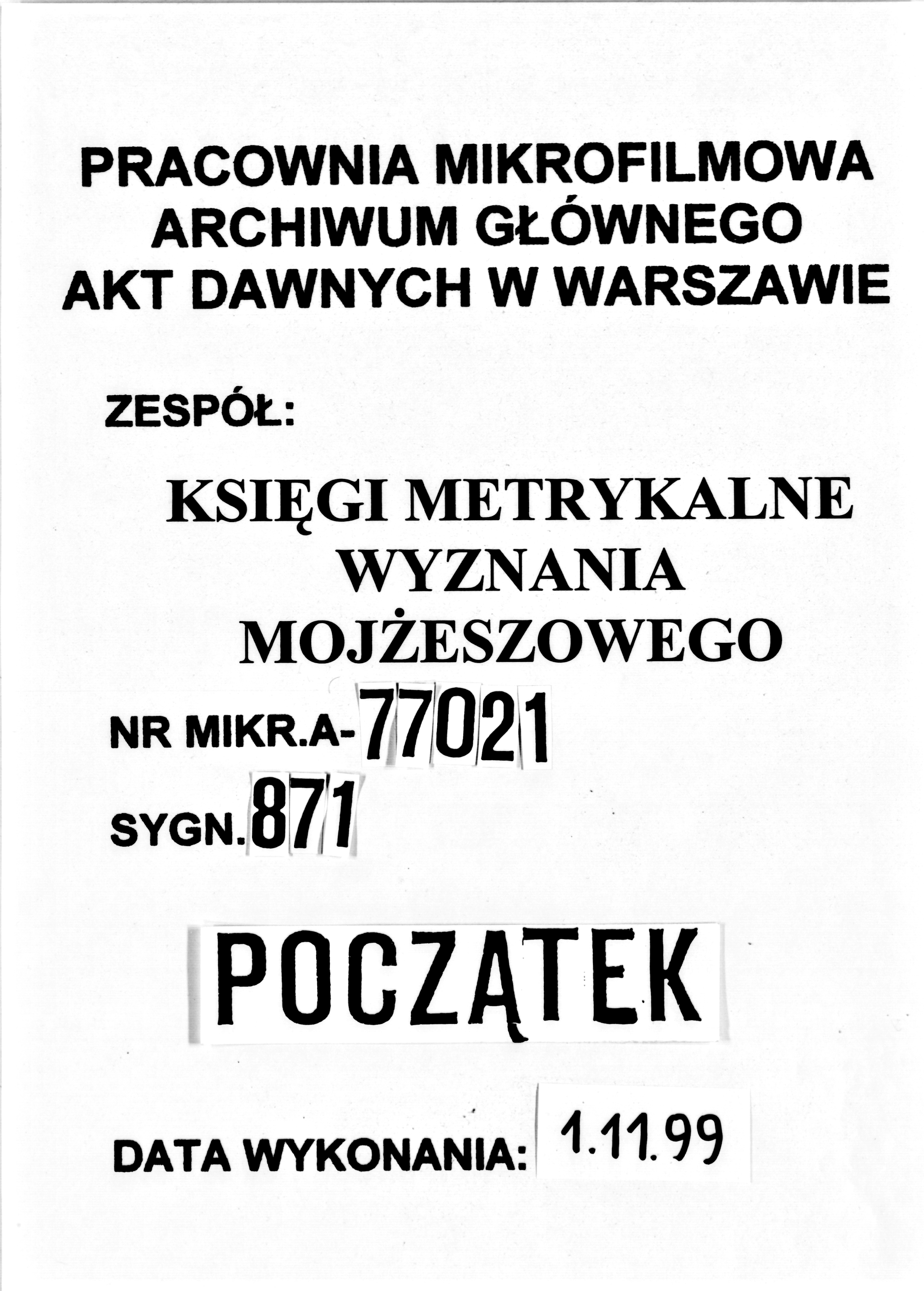 PRACOWNIA MIKROFILMOWA
ARCHIWUM GŁÓWNEGO
AKT DAWNYCH W WARSZAWIE

ZESPÓŁ:

KSIĘGI METRYKALNE
WYZNANIA
MOJŻESZOWEGO

NR MIKR.A-77021

SYGN.871

POCZĄTEK

DATA WYKONANIA: 1.11.99